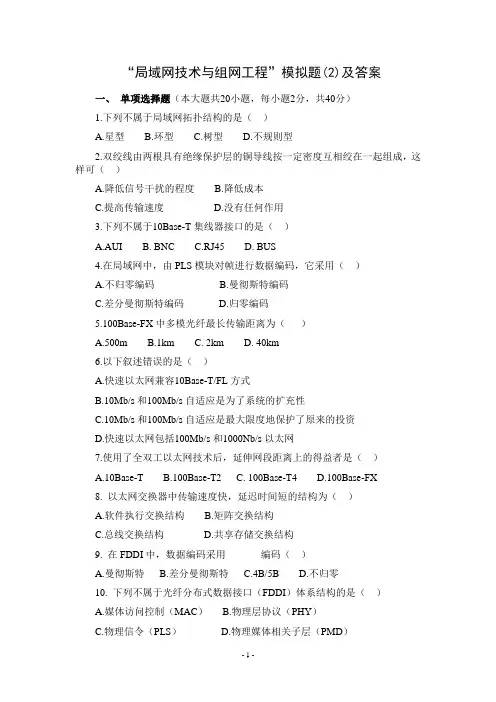 “局域网技术与组网工程”模拟题(2)及答案

一、 单项选择题（本大题共20小题，每小题2分，共40分）

1.下列不属于局域网拓扑结构的是（ ）

A.星型 B.环型 C.树型 D.不规则型

2.双绞线由两根具有绝缘保护层的铜导线按一定密度互相绞在一起组成，这样可（ ）

A.降低信号干扰的程度 B.降低成本

C.提高传输速度 D.没有任何作用

3.下列不属于10Base-T 集线器接口的是（ ）

A.AUI B. BNC C.RJ45 D. BUS

4.在局域网中，由 PLS 模块对帧进行数据编码，它采用（ ）

A.不归零编码 B.曼彻斯特编码

C.差分曼彻斯特编码 D.归零编码

5.100Base-FX 中多模光纤最长传输距离为（ ）

A.500m B.1km C. 2km D. 40km

6.以下叙述错误的是（ ）

A.快速以太网兼容10Base-T/FL 方式

B.10Mb/s 和100Mb/s 自适应是为了系统的扩充性

C.10Mb/s 和100Mb/s 自适应是最大限度地保护了原来的投资

D.快速以太网包括100Mb/s 和1000Nb/s 以太网

7.使用了全双工以太网技术后，延伸网段距离上的得益者是（ ）

A.10Base-T B.100Base-T2 C. 100Base-T4 D.100Base-FX

8. 以太网交换器中传输速度快，延迟时间短的结构为（ ）

A.软件执行交换结构 B.矩阵交换结构

C.总线交换结构 D.共享存储交换结构

9. 在 FDDI 中，数据编码采用 编码（ ）

A.曼彻斯特 B.差分曼彻斯特 C.4B/5B D.不归零

10. 下列不属于光纤分布式数据接口（FDDI）体系结构的是（ ）

A.媒体访问控制（MAC） B.物理层协议（PHY）

C.物理信令（PLS） D.物理媒体相关子层（PMD）

- 1 -